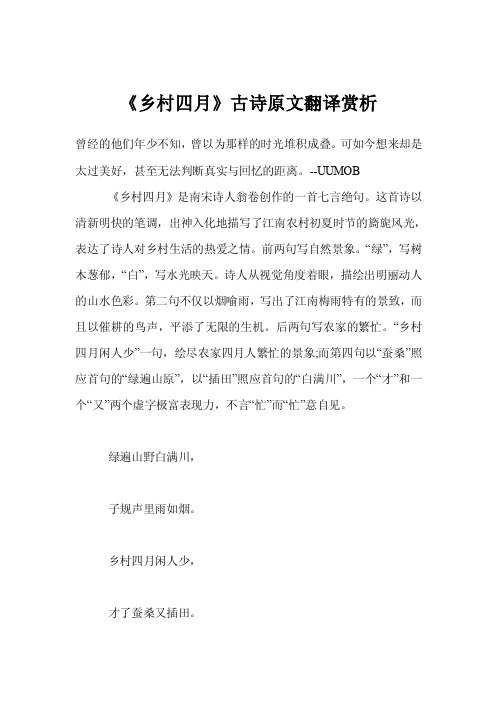 《乡村四月》古诗原文翻译赏析

曾经的他们年少不知，曾以为那样的时光堆积成叠。可如今想来却是太过美好，甚至无法判断真实与回忆的距离。--UUMOB

《乡村四月》是南宋诗人翁卷创作的一首七言绝句。这首诗以清新明快的笔调，出神入化地描写了江南农村初夏时节的旖旎风光，表达了诗人对乡村生活的热爱之情。前两句写自然景象。“绿”，写树木葱郁，“白”，写水光映天。诗人从视觉角度着眼，描绘出明丽动人的山水色彩。第二句不仅以烟喻雨，写出了江南梅雨特有的景致，而且以催耕的鸟声，平添了无限的生机。后两句写农家的繁忙。“乡村四月闲人少”一句，绘尽农家四月人繁忙的景象;而第四句以“蚕桑”照应首句的“绿遍山原”，以“插田”照应首句的“白满川”，一个“才”和一个“又”两个虚字极富表现力，不言“忙”而“忙”意自见。

绿遍山野白满川，

子规声里雨如烟。

乡村四月闲人少，

才了蚕桑又插田。